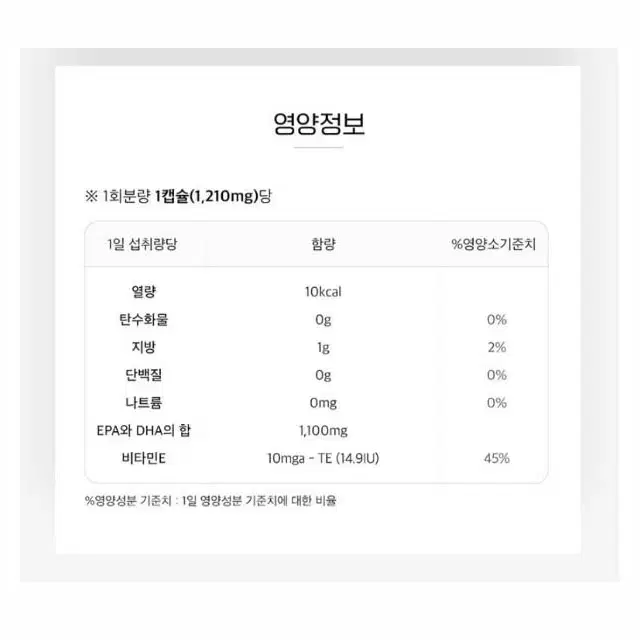 영양정보

※ 1회분량 1캡슐(1,210mg)당

| 1일 섭취량당 | 함량 | %영양소기준치 |
|---|---|---|
| 열량 | 10kcal | |
| 탄수화물 | 0g | 0% |
| 지방 | 1g | 2% |
| 단백질 | 0g | 0% |
| 나트륨 | 0mg | 0% |
| EPA와 DHA의 합 | 1,100mg | |
| 비타민E | 10mga - TE (14.9IU) | 45% |

%영양성분 기준치 : 1일 영양성분 기준치에 대한 비율